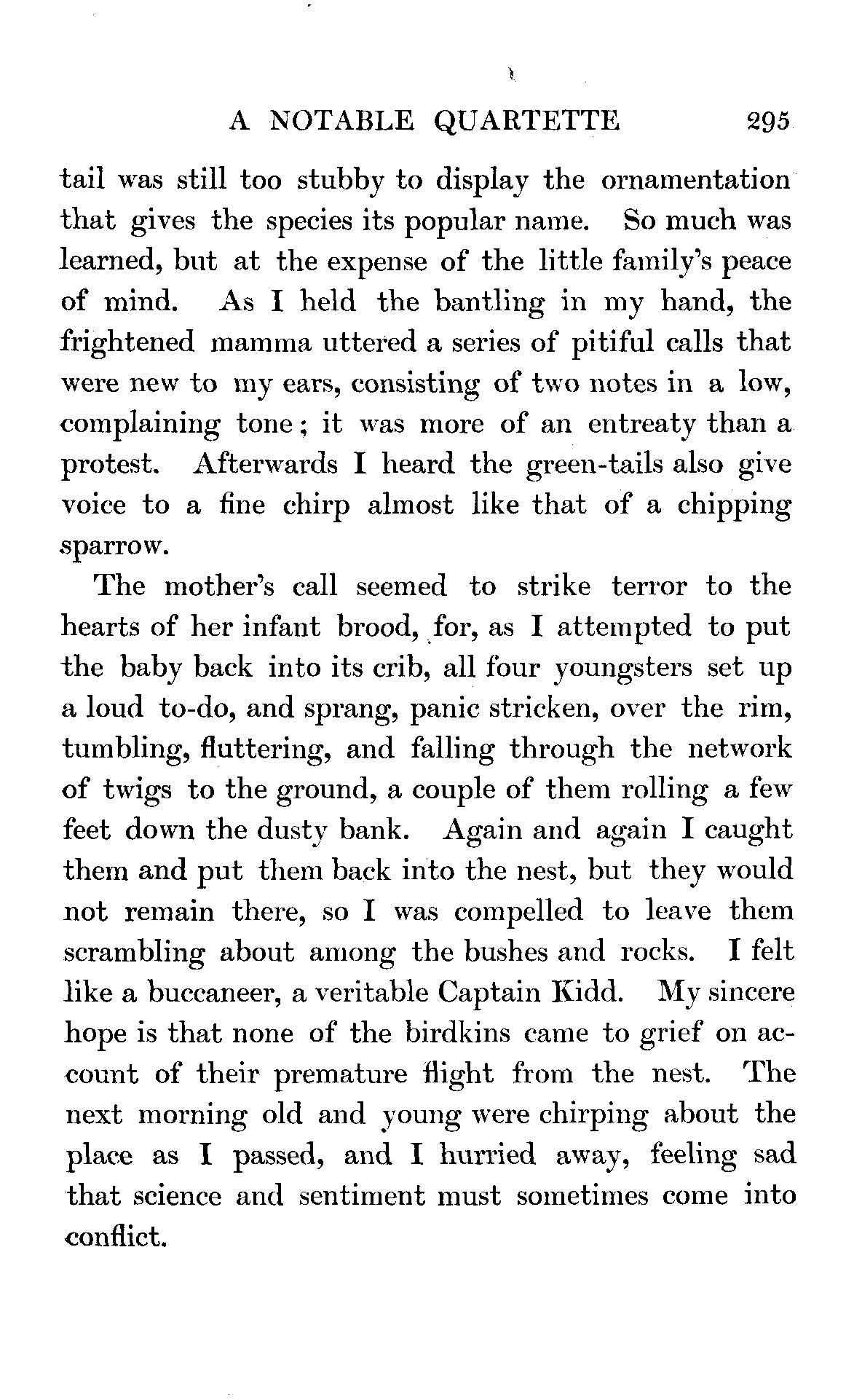 A NOTABLE QUARTETTE 295

tail was still too stubby to display the ornamentation that gives the species its popular name. So much was learned, but at the expense of the little family's peace of mind. As I held the bantling in my hand, the frightened mamma uttered a series of pitiful calls that were new to my ears, consisting of two notes in a low, complaining tone; it was more of an entreaty than a protest. Afterwards I heard the green-tails also give voice to a fine chirp almost like that of a chipping sparrow.

The mother's call seemed to strike terror to the hearts of her infant brood, for, as I attempted to put the baby back into its crib, all four youngsters set up a loud to-do, and sprang, panic stricken, over the rim, tumbling, fluttering, and falling through the network of twigs to the ground, a couple of them rolling a few feet down the dusty bank. Again and again I caught them and put them back into the nest, but they would not remain there, so I was compelled to leave them scrambling about among the bushes and rocks. I felt like a buccaneer, a veritable Captain Kidd. My sincere hope is that none of the birdkins came to grief on account of their premature flight from the nest. The next morning old and young were chirping about the place as I passed, and I hurried away, feeling sad that science and sentiment must sometimes come into conflict.